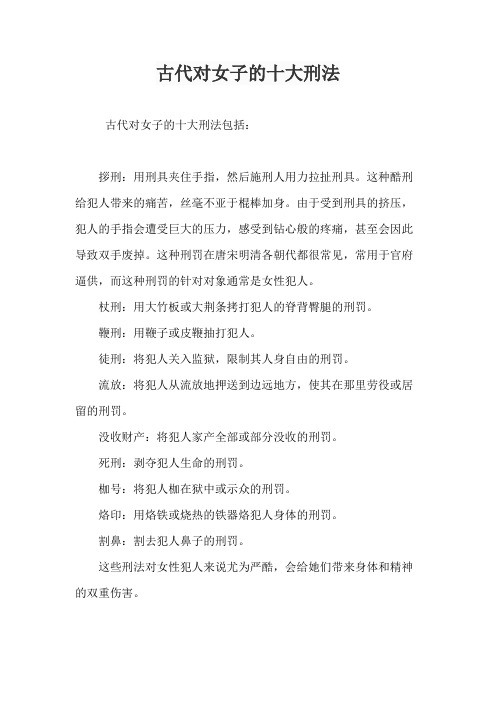 古代对女子的十大刑法

古代对女子的十大刑法包括：

拶刑：用刑具夹住手指，然后施刑人用力拉扯刑具。这种酷刑给犯人带来的痛苦，丝毫不亚于棍棒加身。由于受到刑具的挤压，犯人的手指会遭受巨大的压力，感受到钻心般的疼痛，甚至会因此导致双手废掉。这种刑罚在唐宋明清各朝代都很常见，常用于官府逼供，而这种刑罚的针对对象通常是女性犯人。

杖刑：用大竹板或大荆条拷打犯人的脊背臀腿的刑罚。

鞭刑：用鞭子或皮鞭抽打犯人。

徒刑：将犯人关入监狱，限制其人身自由的刑罚。

流放：将犯人从流放地押送到边远地方，使其在那里劳役或居留的刑罚。

没收财产：将犯人家产全部或部分没收的刑罚。

死刑：剥夺犯人生命的刑罚。

枷号：将犯人枷在狱中或示众的刑罚。

烙印：用烙铁或烧热的铁器烙犯人身体的刑罚。

割鼻：割去犯人鼻子的刑罚。

这些刑法对女性犯人来说尤为严酷，会给她们带来身体和精神的双重伤害。